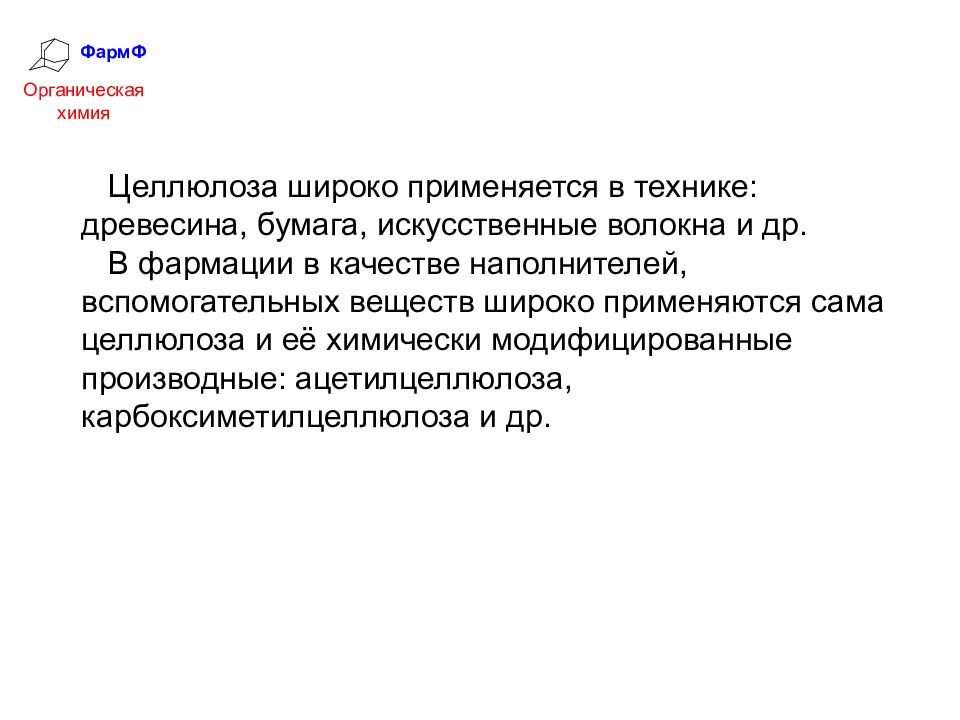 ФармФ

Органическая химия

Целлюлоза широко применяется в технике: древесина, бумага, искусственные волокна и др.

В фармации в качестве наполнителей, вспомогательных веществ широко применяются сама целлюлоза и её химически модифицированные производные: ацетилцеллюлоза, карбоксиметилцеллюлоза и др.